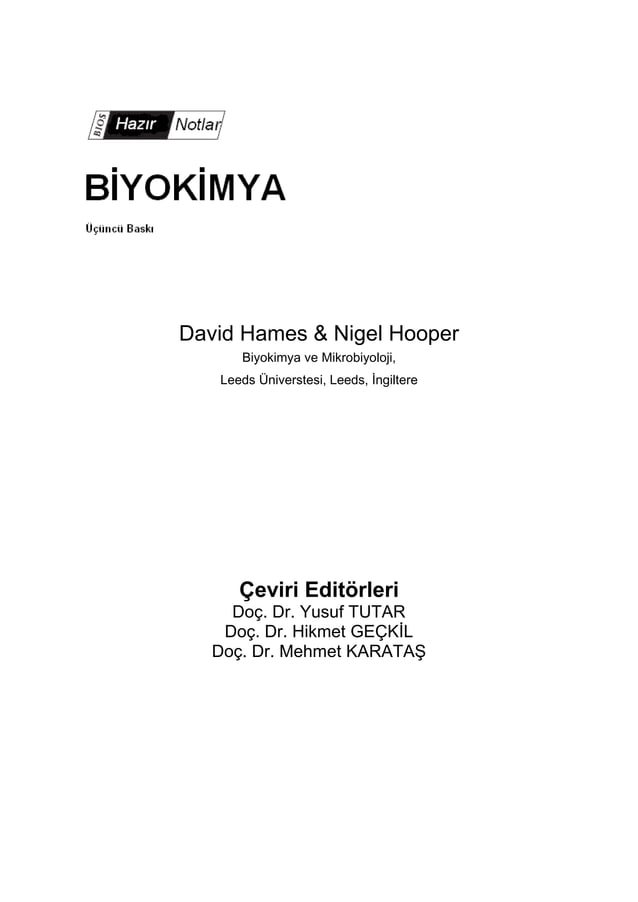 BIOS Hazır Notlar

BİYOKİMYA

Üçüncü Baskı

David Hames & Nigel Hooper
Biyokimya ve Mikrobiyoloji,
Leeds Üniverstesi, Leeds, İngiltere

Çeviri Editörleri
Doç. Dr. Yusuf TUTAR
Doç. Dr. Hikmet GEÇKİL
Doç. Dr. Mehmet KARATAŞ